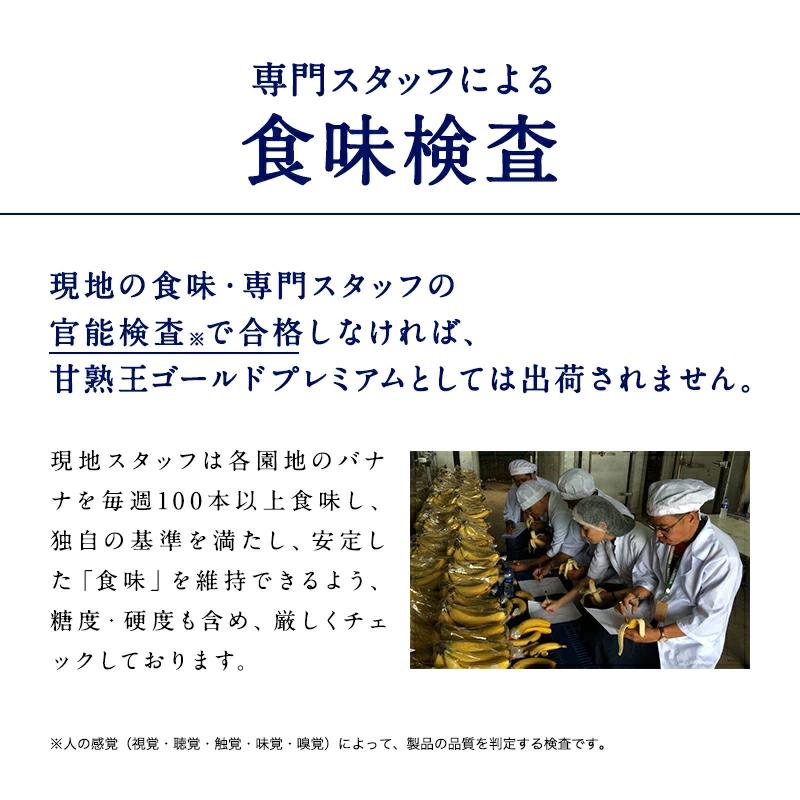 専門スタッフによる
食味検査

現地の食味・専門スタッフの
官能検査※で合格しなければ、
甘熟王ゴールドプレミアムとしては出荷されません。

現地スタッフは各園地のバナナを毎週100本以上食味し、独自の基準を満たし、安定した「食味」を維持できるよう、糖度・硬度も含め、厳しくチェックしております。

※人の感覚（視覚・聴覚・触覚・味覚・嗅覚）によって、製品の品質を判定する検査です。